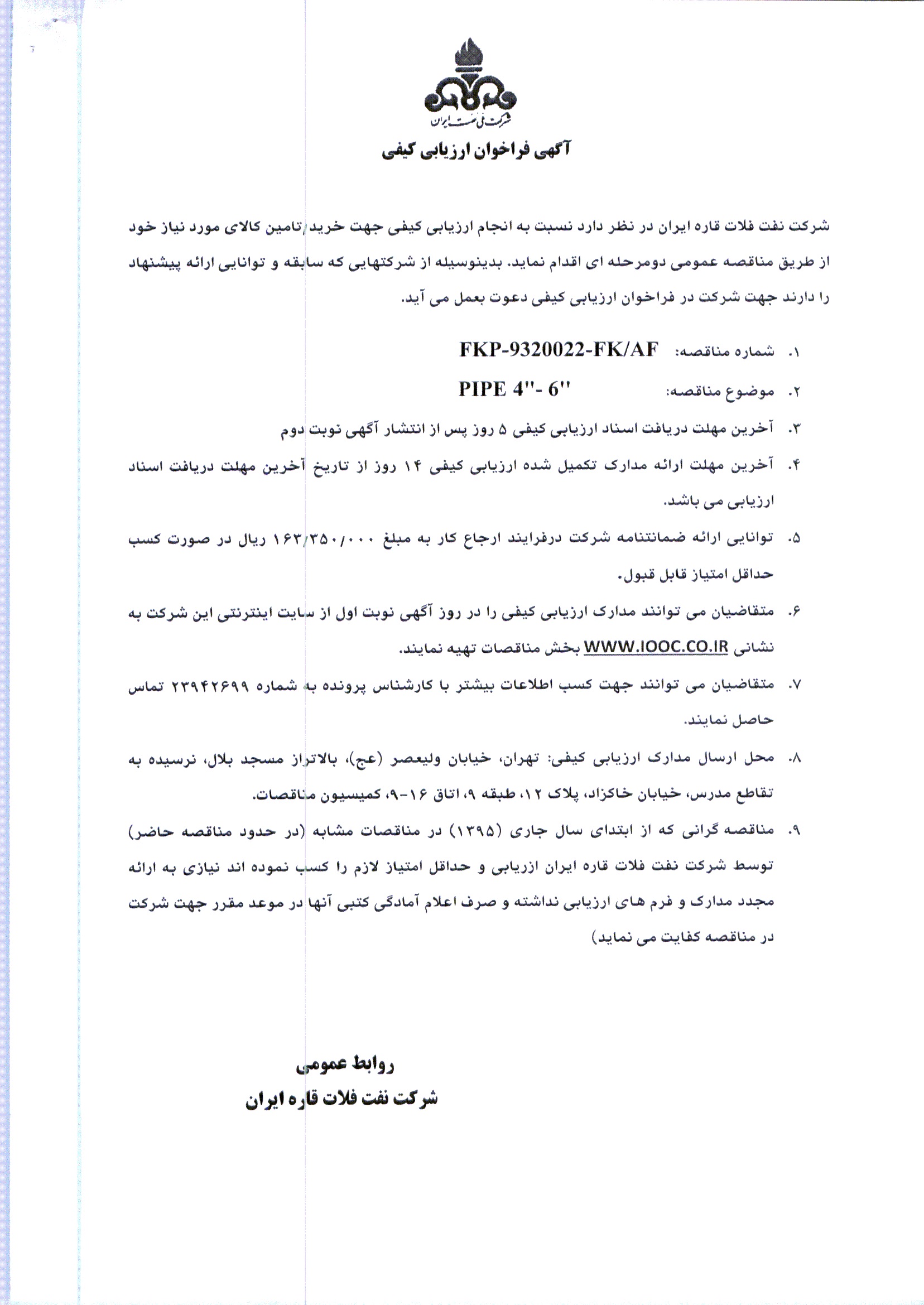 شرکت ملی نفت ایران

آگهی فراخوان ارزیابی کیفی

شرکت نفت فلات قاره ایران در نظر دارد نسبت به انجام ارزیابی کیفی جهت خرید/تامین کالای مورد نیاز خود از طریق مناقصه عمومی دومرحله ای اقدام نماید. بدینوسیله از شرکتهایی که سابقه و توانایی ارائه پیشنهاد را دارند جهت شرکت در فراخوان ارزیابی کیفی دعوت بعمل می آید.

۱. شماره مناقصه: FKP-9320022-FK/AF

۲. موضوع مناقصه: PIPE 4"- 6"

۳. آخرین مهلت دریافت اسناد ارزیابی کیفی ۵ روز پس از انتشار آگهی نوبت دوم

۴. آخرین مهلت ارائه مدارک تکمیل شده ارزیابی کیفی ۱۴ روز از تاریخ آخرین مهلت دریافت اسناد ارزیابی می باشد.

۵. توانایی ارائه ضمانتنامه شرکت درفرایند ارجاع کار به مبلغ ۱۶۳/۳۵۰/۰۰۰ ریال در صورت کسب حداقل امتیاز قابل قبول.

۶. متقاضیان می توانند مدارک ارزیابی کیفی را در روز آگهی نوبت اول از سایت اینترنتی این شرکت به نشانی WWW.IOOC.CO.IR بخش مناقصات تهیه نمایند.

۷. متقاضیان می توانند جهت کسب اطلاعات بیشتر با کارشناس پرونده به شماره ۲۳۹۴۲۶۹۹ تماس حاصل نمایند.

۸. محل ارسال مدارک ارزیابی کیفی: تهران، خیابان ولیعصر (عج)، بالاتراز مسجد بلال، نرسیده به تقاطع مدرس، خیابان خاکزاد، پلاک ۱۲، طبقه ۹، اتاق ۱۶-۹، کمیسیون مناقصات.

۹. مناقصه گرانی که از ابتدای سال جاری (۱۳۹۵) در مناقصات مشابه (در حدود مناقصه حاضر) توسط شرکت نفت فلات قاره ایران ارزیابی و حداقل امتیاز لازم را کسب نموده اند نیازی به ارائه مجدد مدارک و فرم های ارزیابی نداشته و صرف اعلام آمادگی کتبی آنها در موعد مقرر جهت شرکت در مناقصه کفایت می نماید)

روابط عمومی
شرکت نفت فلات قاره ایران